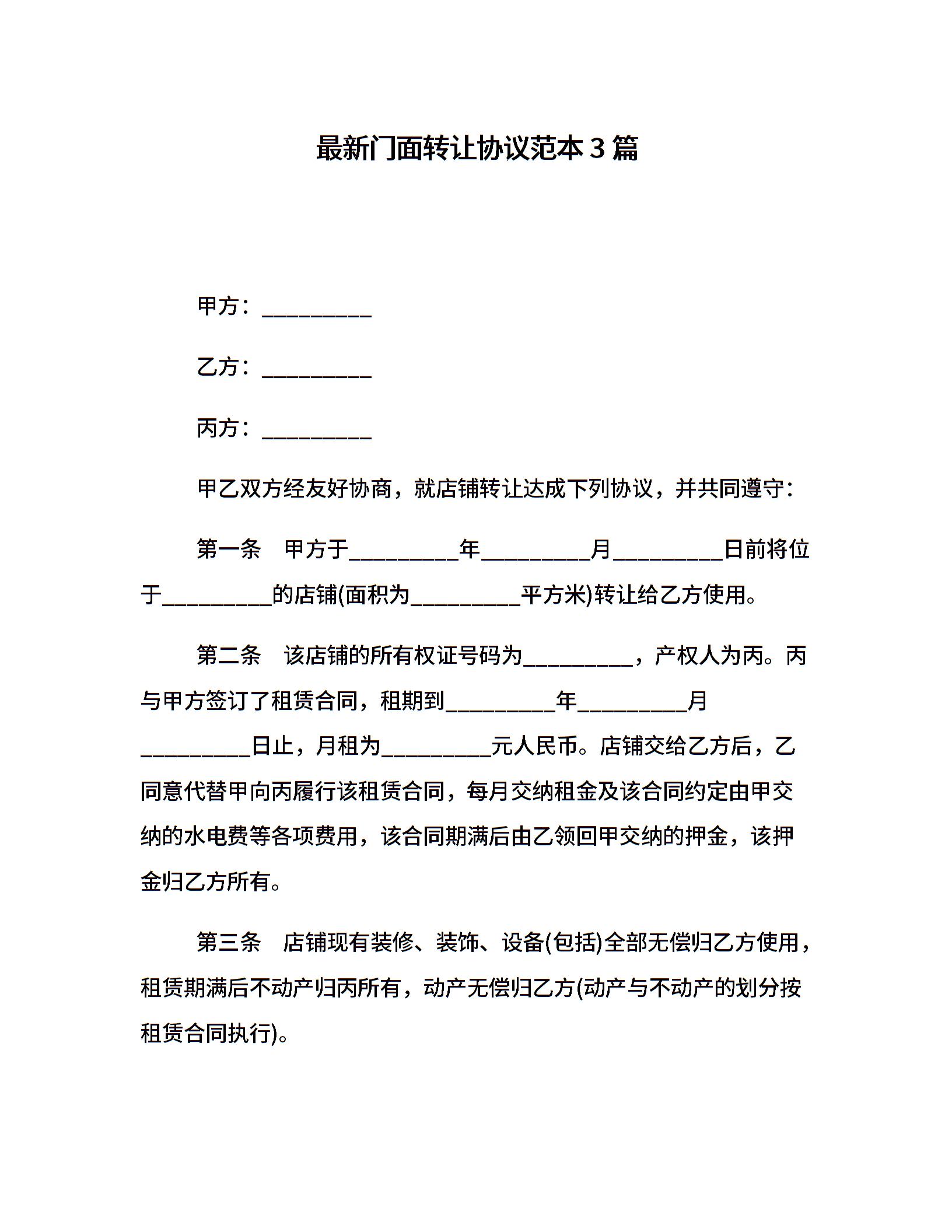 最新门面转让协议范本 3 篇

甲方：__________

乙方：__________

丙方：__________

甲乙双方经友好协商，就店铺转让达成下列协议，并共同遵守：

第一条　甲方于__________年__________月__________日前将位于__________的店铺(面积为__________平方米)转让给乙方使用。

第二条　该店铺的所有权证号码为__________，产权人为丙。丙与甲方签订了租赁合同，租期到__________年__________月__________日止，月租为__________元人民币。店铺交给乙方后，乙同意代替甲向丙履行该租赁合同，每月交纳租金及该合同约定由甲交纳的水电费等各项费用，该合同期满后由乙领回甲交纳的押金，该押金归乙方所有。

第三条　店铺现有装修、装饰、设备(包括)全部无偿归乙方使用，租赁期满后不动产归丙所有，动产无偿归乙方(动产与不动产的划分按租赁合同执行)。